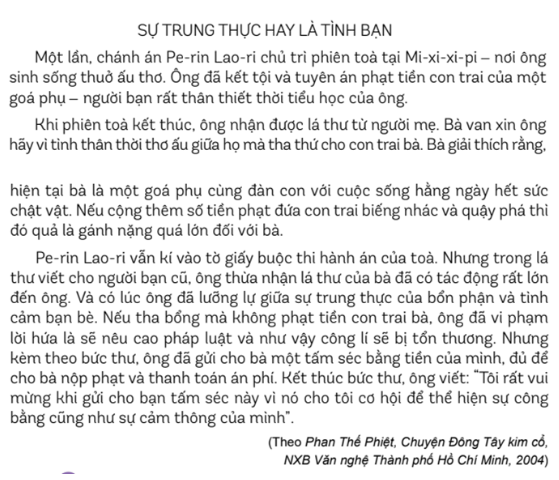 SỰ TRUNG THỰC HAY LÀ TÌNH BẠN

Một lần, chánh án Pe-rin Lao-ri chủ trì phiên toà tại Mi-xi-xi-pi – nơi ông sinh sống thuở ấu thơ. Ông đã kết tội và tuyên án phạt tiền con trai của một goá phụ – người bạn rất thân thiết thời tiểu học của ông.

Khi phiên toà kết thúc, ông nhận được lá thư từ người mẹ. Bà van xin ông hãy vì tình thân thời thơ ấu giữa họ mà tha thứ cho con trai bà. Bà giải thích rằng,

hiện tại bà là một goá phụ cùng đàn con với cuộc sống hằng ngày hết sức chật vật. Nếu cộng thêm số tiền phạt đứa con trai biếng nhác và quậy phá thì đó quả là gánh nặng quá lớn đối với bà.

Pe-rin Lao-ri vẫn kí vào tờ giấy buộc thi hành án của toà. Nhưng trong lá thư viết cho người bạn cũ, ông thừa nhận lá thư của bà đã có tác động rất lớn đến ông. Và có lúc ông đã lưỡng lự giữa sự trung thực của bổn phận và tình cảm bạn bè. Nếu tha bổng mà không phạt tiền con trai bà, ông đã vi phạm lời hứa là sẽ nêu cao pháp luật và như vậy công lí sẽ bị tổn thương. Nhưng kèm theo bức thư, ông đã gửi cho bà một tấm séc bằng tiền của mình, đủ để cho bà nộp phạt và thanh toán án phí. Kết thúc bức thư, ông viết: "Tôi rất vui mừng khi gửi cho bạn tấm séc này vì nó cho tôi cơ hội để thể hiện sự công bằng cũng như sự cảm thông của mình".

(Theo Phan Thế Phiệt, Chuyện Đông Tây kim cổ, NXB Văn nghệ Thành phố Hồ Chí Minh, 2004)